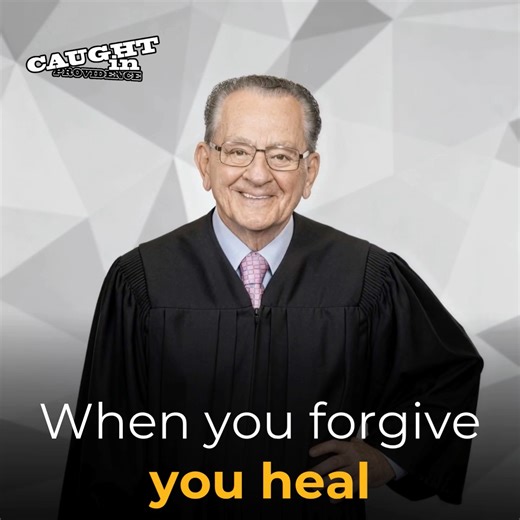 CAUGHT in PROVIDENCE

When you forgive
you heal